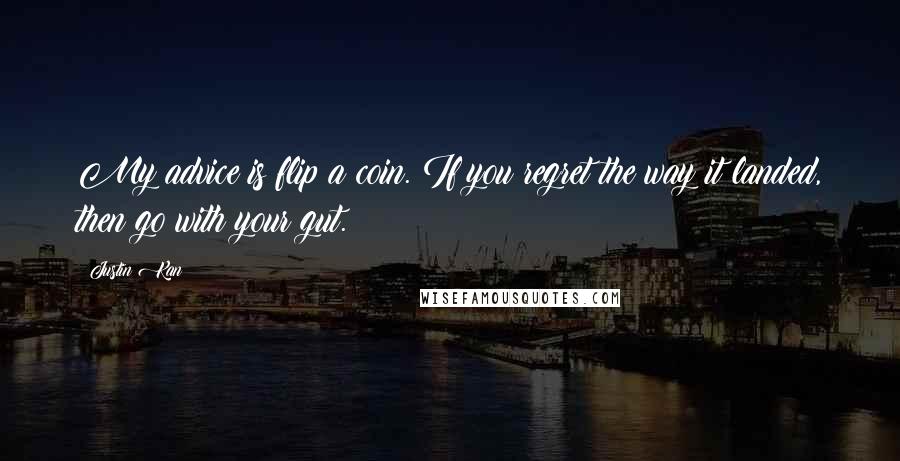 My advice is flip a coin. If you regret the way it landed, then go with your gut.

Justin Kan

WISEFAMOUSQUOTES.COM